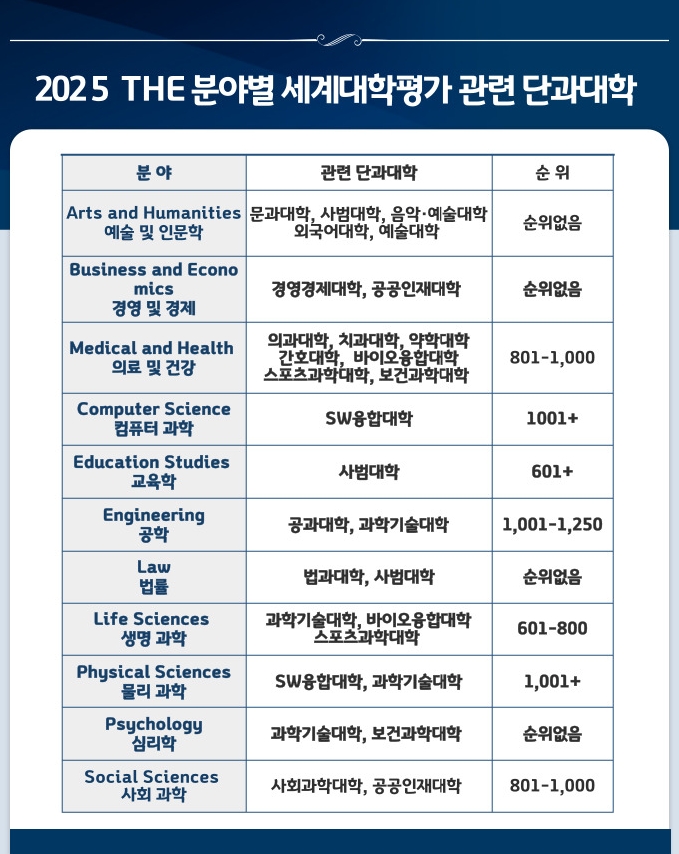 2025 THE 분야별 세계대학평가 관련 단과대학

| 분 야 | 관련 단과대학 | 순 위 |
|---|---|---|
| Arts and Humanities 예술 및 인문학 | 문과대학, 사범대학, 음악·예술대학 외국어대학, 예술대학 | 순위없음 |
| Business and Economics 경영 및 경제 | 경영경제대학, 공공인재대학 | 순위없음 |
| Medical and Health 의료 및 건강 | 의과대학, 치과대학, 약학대학 간호대학, 바이오융합대학 스포츠과학대학, 보건과학대학 | 801-1,000 |
| Computer Science 컴퓨터 과학 | SW융합대학 | 1001+ |
| Education Studies 교육학 | 사범대학 | 601+ |
| Engineering 공학 | 공과대학, 과학기술대학 | 1,001-1,250 |
| Law 법률 | 법과대학, 사범대학 | 순위없음 |
| Life Sciences 생명 과학 | 과학기술대학, 바이오융합대학 스포츠과학대학 | 601-800 |
| Physical Sciences 물리 과학 | SW융합대학, 과학기술대학 | 1,001+ |
| Psychology 심리학 | 과학기술대학, 보건과학대학 | 순위없음 |
| Social Sciences 사회 과학 | 사회과학대학, 공공인재대학 | 801-1,000 |